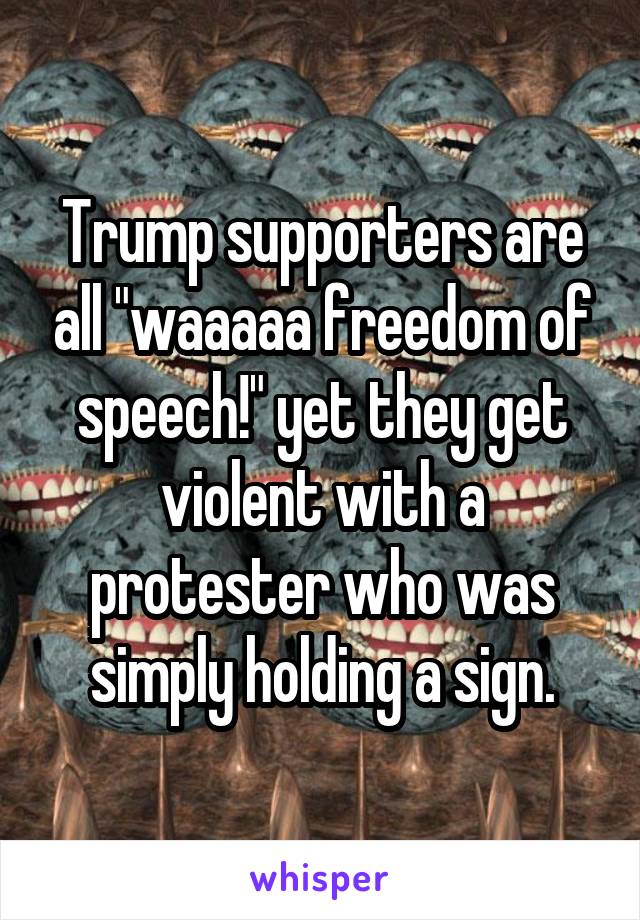 Trump supporters are all "waaaaa freedom of speech!" yet they get violent with a protester who was simply holding a sign.

whisper